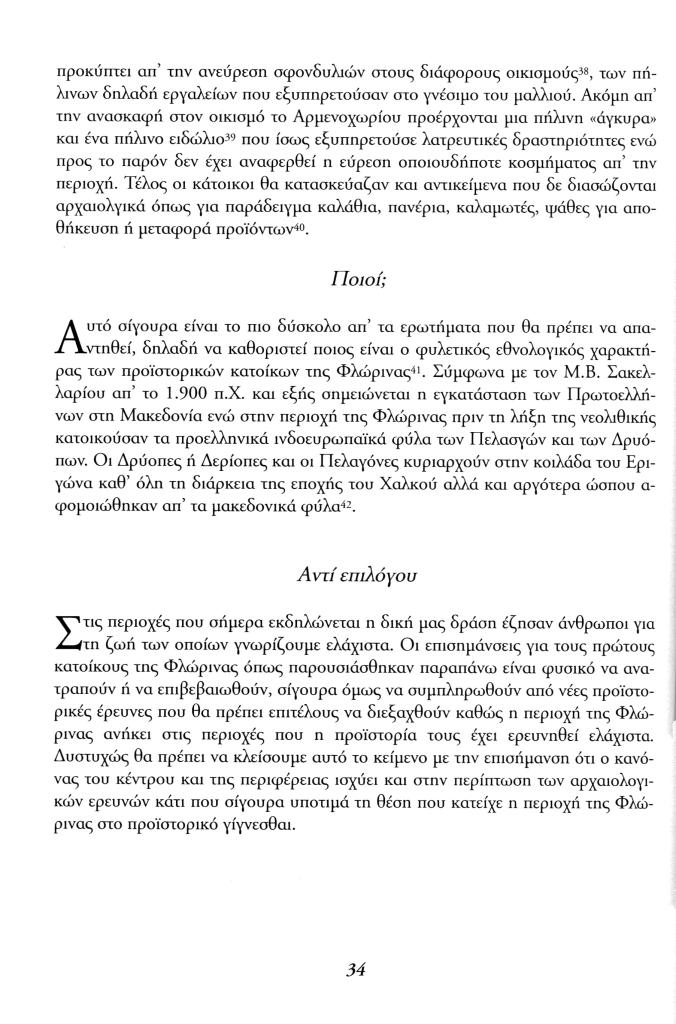 προκύπτει απ' την ανεύρεση σφονδυλιών στους διάφορους οικισμούς$^{38}$, των πήλινων δηλαδή εργαλείων που εξυπηρετούσαν στο γνέσιμο του μαλλιού. Ακόμη απ' την ανασκαφή στον οικισμό το Αρμενοχωρίου προέρχονται μια πήλινη «άγκυρα» και ένα πήλινο ειδώλιο$^{39}$ που ίσως εξυπηρετούσε λατρευτικές δραστηριότητες ενώ προς το παρόν δεν έχει αναφερθεί η εύρεση οποιουδήποτε κοσμήματος απ' την περιοχή. Τέλος οι κάτοικοι θα κατασκεύαζαν και αντικείμενα που δε διασώζονται αρχαιολογικά όπως για παράδειγμα καλάθια, πανέρια, καλαμωτές, ψάθες για αποθήκευση ή μεταφορά προϊόντων$^{40}$.

Ποιοί;

Αυτό σίγουρα είναι το πιο δύσκολο απ' τα ερωτήματα που θα πρέπει να απαντηθεί, δηλαδή να καθοριστεί ποιος είναι ο φυλετικός εθνολογικός χαρακτήρας των προϊστορικών κατοίκων της Φλώρινας$^{41}$. Σύμφωνα με τον Μ.Β. Σακελλαρίου απ' το 1.900 π.Χ. και εξής σημειώνεται η εγκατάσταση των Πρωτοελλήνων στη Μακεδονία ενώ στην περιοχή της Φλώρινας πριν τη λήξη της νεολιθικής κατοικούσαν τα προελληνικά ινδοευρωπαϊκά φύλα των Πελασγών και των Δρυόπων. Οι Δρύοπες ή Δερίοπες και οι Πελαγόνες κυριαρχούν στην κοιλάδα του Εριγώνα καθ' όλη τη διάρκεια της εποχής του Χαλκού αλλά και αργότερα ώσπου αφομοιώθηκαν απ' τα μακεδονικά φύλα$^{42}$.

Αντί επιλόγου

Στις περιοχές που σήμερα εκδηλώνεται η δική μας δράση έζησαν άνθρωποι για τη ζωή των οποίων γνωρίζουμε ελάχιστα. Οι επισημάνσεις για τους πρώτους κατοίκους της Φλώρινας όπως παρουσιάσθηκαν παραπάνω είναι φυσικό να ανατραπούν ή να επιβεβαιωθούν, σίγουρα όμως να συμπληρωθούν από νέες προϊστορικές έρευνες που θα πρέπει επιτέλους να διεξαχθούν καθώς η περιοχή της Φλώρινας ανήκει στις περιοχές που η προϊστορία τους έχει ερευνηθεί ελάχιστα. Δυστυχώς θα πρέπει να κλείσουμε αυτό το κείμενο με την επισήμανση ότι ο κανόνας του κέντρου και της περιφέρειας ισχύει και στην περίπτωση των αρχαιολογικών ερευνών κάτι που σίγουρα υποτιμά τη θέση που κατείχε η περιοχή της Φλώρινας στο προϊστορικό γίγνεσθαι.

34